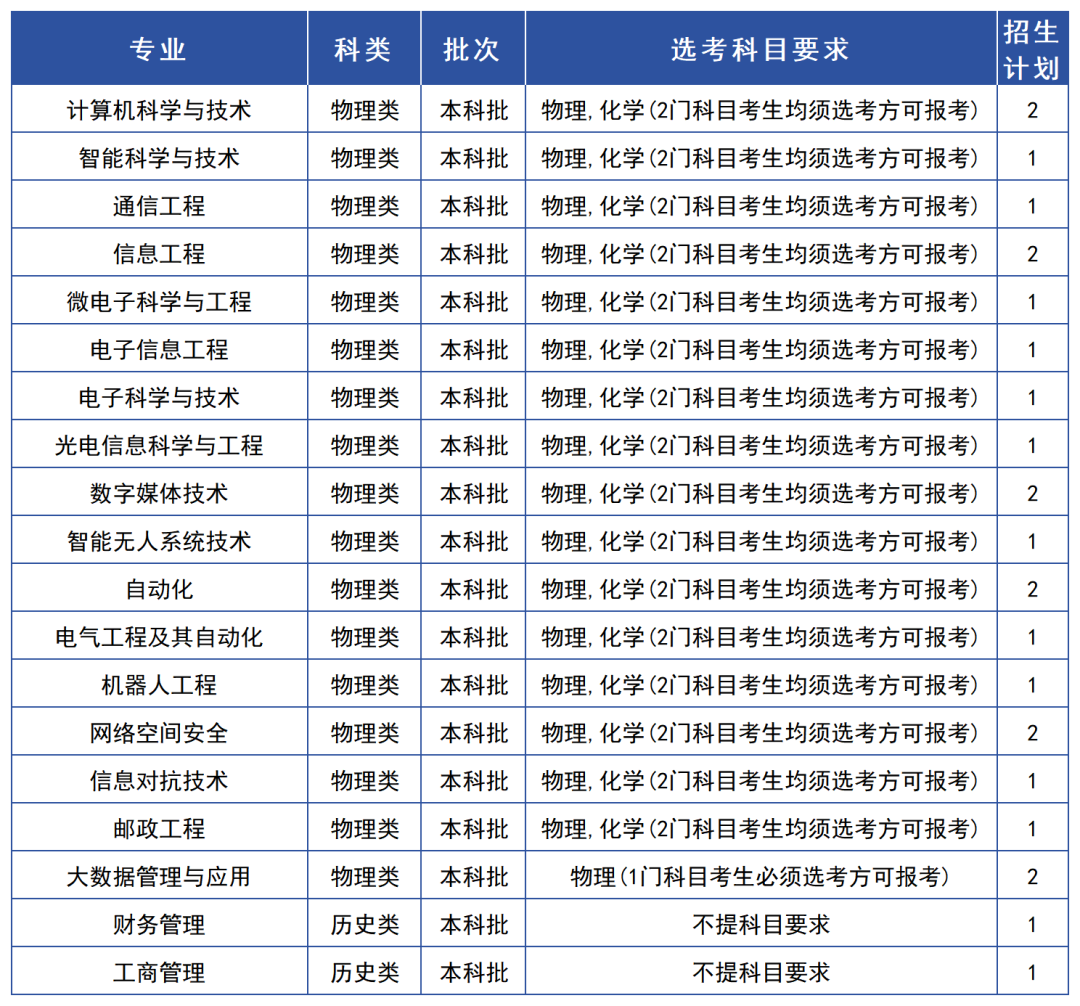 | 专业 | 科类 | 批次 | 选考科目要求 | 招生计划 |
|---|---|---|---|---|
| 计算机科学与技术 | 物理类 | 本科批 | 物理，化学（2门科目考生均须选考方可报考） | 2 |
| 智能科学与技术 | 物理类 | 本科批 | 物理，化学（2门科目考生均须选考方可报考） | 1 |
| 通信工程 | 物理类 | 本科批 | 物理，化学（2门科目考生均须选考方可报考） | 1 |
| 信息工程 | 物理类 | 本科批 | 物理，化学（2门科目考生均须选考方可报考） | 2 |
| 微电子科学与工程 | 物理类 | 本科批 | 物理，化学（2门科目考生均须选考方可报考） | 1 |
| 电子信息工程 | 物理类 | 本科批 | 物理，化学（2门科目考生均须选考方可报考） | 1 |
| 电子科学与技术 | 物理类 | 本科批 | 物理，化学（2门科目考生均须选考方可报考） | 1 |
| 光电信息科学与工程 | 物理类 | 本科批 | 物理，化学（2门科目考生均须选考方可报考） | 1 |
| 数字媒体技术 | 物理类 | 本科批 | 物理，化学（2门科目考生均须选考方可报考） | 2 |
| 智能无人系统技术 | 物理类 | 本科批 | 物理，化学（2门科目考生均须选考方可报考） | 1 |
| 自动化 | 物理类 | 本科批 | 物理，化学（2门科目考生均须选考方可报考） | 2 |
| 电气工程及其自动化 | 物理类 | 本科批 | 物理，化学（2门科目考生均须选考方可报考） | 1 |
| 机器人工程 | 物理类 | 本科批 | 物理，化学（2门科目考生均须选考方可报考） | 1 |
| 网络空间安全 | 物理类 | 本科批 | 物理，化学（2门科目考生均须选考方可报考） | 2 |
| 信息对抗技术 | 物理类 | 本科批 | 物理，化学（2门科目考生均须选考方可报考） | 1 |
| 邮政工程 | 物理类 | 本科批 | 物理，化学（2门科目考生均须选考方可报考） | 1 |
| 大数据管理与应用 | 物理类 | 本科批 | 物理（1门科目考生必须选考方可报考） | 2 |
| 财务管理 | 历史类 | 本科批 | 不提科目要求 | 1 |
| 工商管理 | 历史类 | 本科批 | 不提科目要求 | 1 |